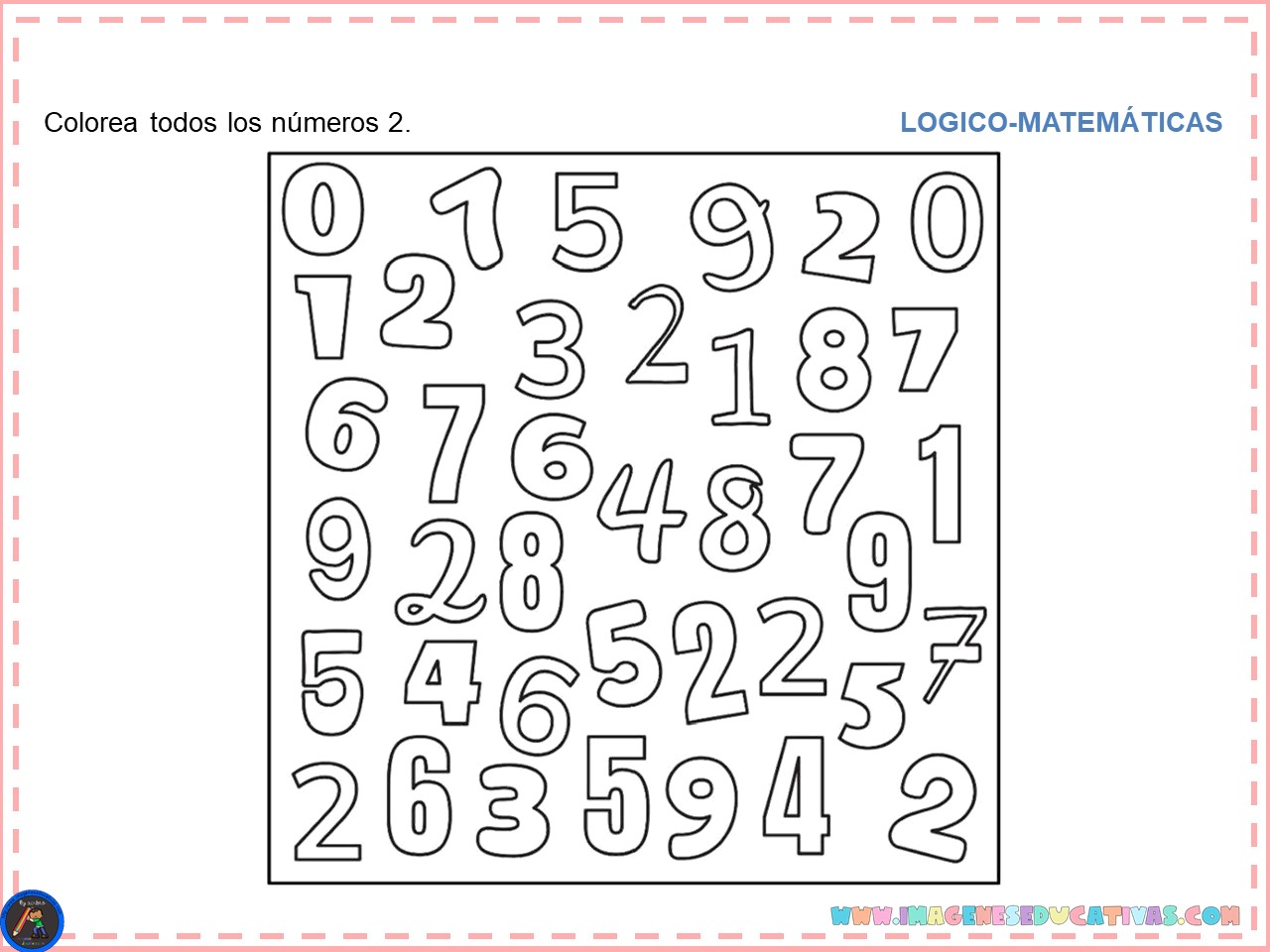 Colorea todos los números 2.

LOGICO-MATEMÁTICAS

0 1 5 9 2 0
1 2 3 2 1 8 7
6 7 6 4 8 7 1
9 2 8 9
5 4 6 5 2 2 5 7
2 6 3 5 9 4 2

WWW.IMAGENESEDUCATIVAS.COM